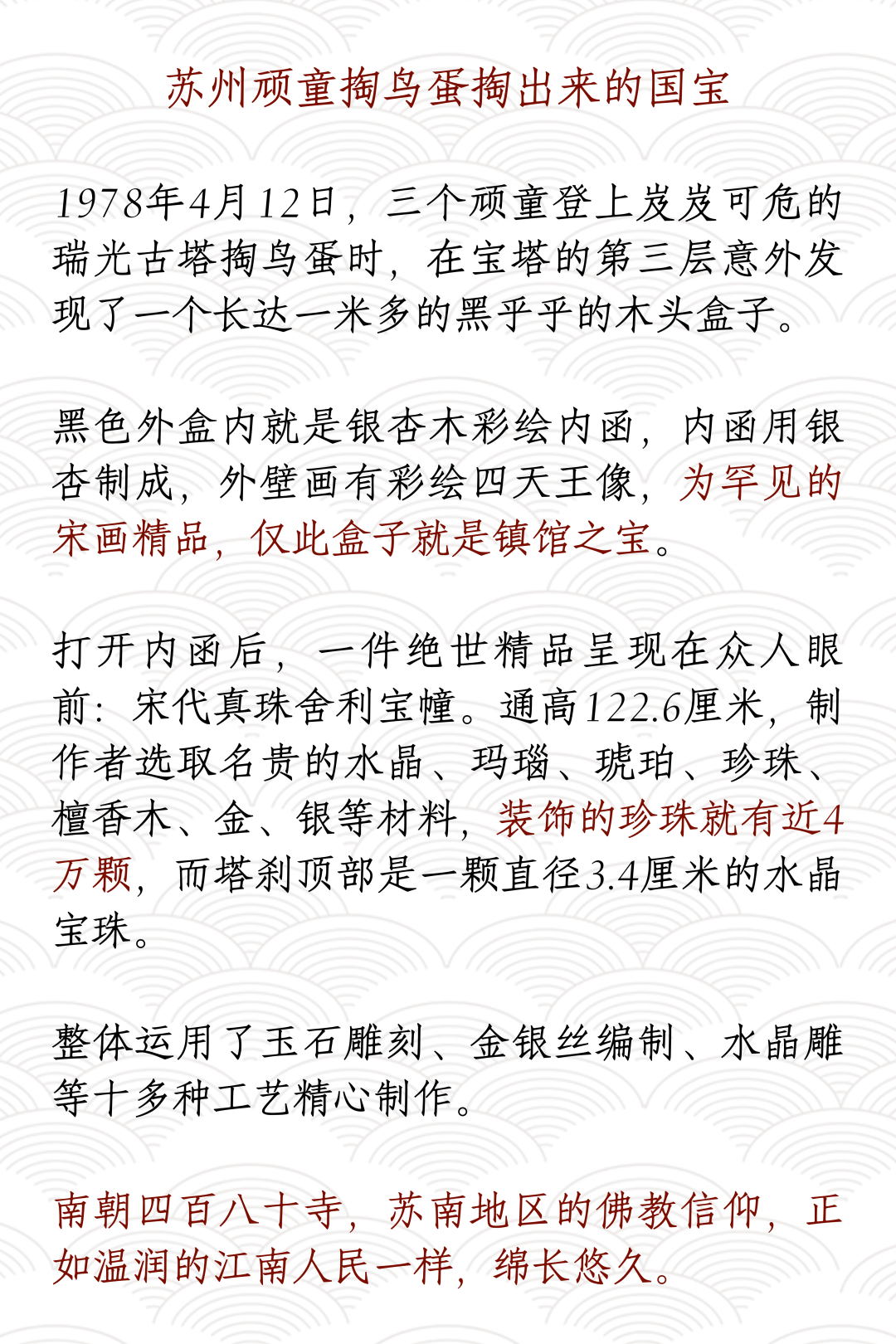 苏州顽童掏鸟蛋掏出来的国宝

1978年4月12日，三个顽童登上岌岌可危的瑞光古塔掏鸟蛋时，在宝塔的第三层意外发现了一个长达一米多的黑乎乎的木头盒子。

黑色外盒内就是银杏木彩绘内函，内函用银杏制成，外壁画有彩绘四天王像，为罕见的宋画精品，仅此盒子就是镇馆之宝。

打开内函后，一件绝世精品呈现在众人眼前：宋代真珠舍利宝幢。通高122.6厘米，制作者选取名贵的水晶、玛瑙、琥珀、珍珠、檀香木、金、银等材料，装饰的珍珠就有近4万颗，而塔刹顶部是一颗直径3.4厘米的水晶宝珠。

整体运用了玉石雕刻、金银丝编制、水晶雕等十多种工艺精心制作。

南朝四百八十寺，苏南地区的佛教信仰，正如温润的江南人民一样，绵长悠久。